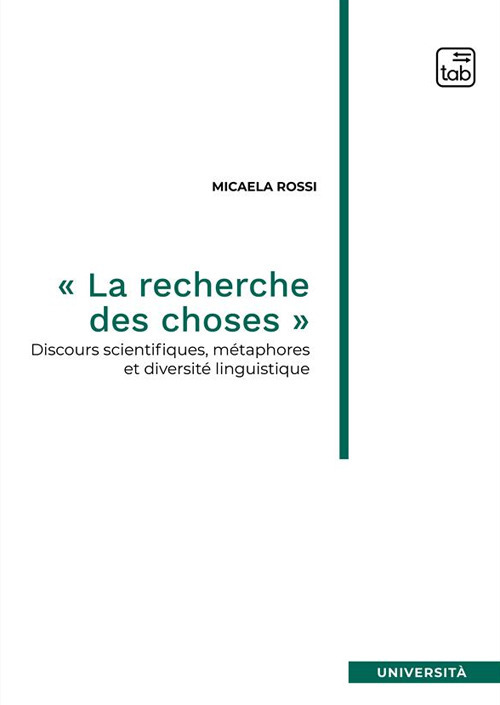 tab

MICAELA ROSSI

« La recherche des choses »

Discours scientifiques, métaphores et diversité linguistique

UNIVERSITÀ